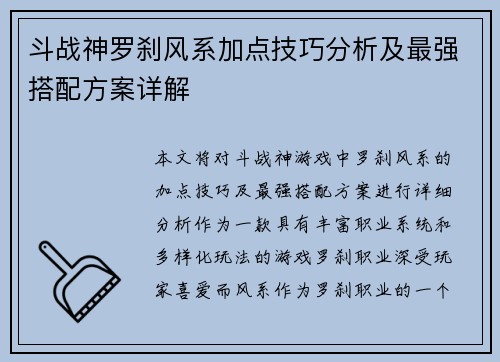 斗战神罗刹风系加点技巧分析及最强搭配方案详解

本文将对斗战神游戏中罗刹风系的加点技巧及最强搭配方案进行详细分析作为一款具有丰富职业系统和多样化玩法的游戏罗刹职业深受玩家喜爱而风系作为罗刹职业的一个